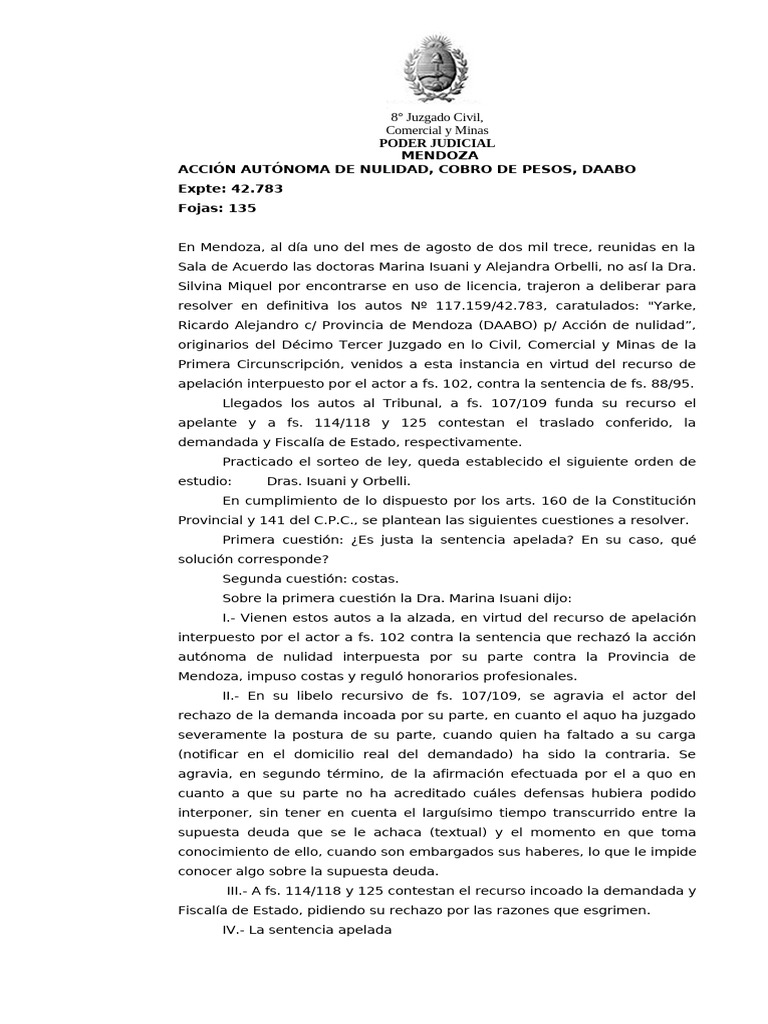 8° Juzgado Civil,
Comercial y Minas
PODER JUDICIAL
MENDOZA

ACCIÓN AUTÓNOMA DE NULIDAD, COBRO DE PESOS, DAABO
Expte: 42.783
Fojas: 135

En Mendoza, al día uno del mes de agosto de dos mil trece, reunidas en la Sala de Acuerdo las doctoras Marina Isuani y Alejandra Orbelli, no así la Dra. Silvina Miquel por encontrarse en uso de licencia, trajeron a deliberar para resolver en definitiva los autos Nº 117.159/42.783, caratulados: "Yarke, Ricardo Alejandro c/ Provincia de Mendoza (DAABO) p/ Acción de nulidad", originarios del Décimo Tercer Juzgado en lo Civil, Comercial y Minas de la Primera Circunscripción, venidos a esta instancia en virtud del recurso de apelación interpuesto por el actor a fs. 102, contra la sentencia de fs. 88/95.

Llegados los autos al Tribunal, a fs. 107/109 funda su recurso el apelante y a fs. 114/118 y 125 contestan el traslado conferido, la demandada y Fiscalía de Estado, respectivamente.

Practicado el sorteo de ley, queda establecido el siguiente orden de estudio: Dras. Isuani y Orbelli.

En cumplimiento de lo dispuesto por los arts. 160 de la Constitución Provincial y 141 del C.P.C., se plantean las siguientes cuestiones a resolver.

Primera cuestión: ¿Es justa la sentencia apelada? En su caso, qué solución corresponde?

Segunda cuestión: costas.

Sobre la primera cuestión la Dra. Marina Isuani dijo:

I.- Vienen estos autos a la alzada, en virtud del recurso de apelación interpuesto por el actor a fs. 102 contra la sentencia que rechazó la acción autónoma de nulidad interpuesta por su parte contra la Provincia de Mendoza, impuso costas y reguló honorarios profesionales.

II.- En su libelo recursivo de fs. 107/109, se agravia el actor del rechazo de la demanda incoada por su parte, en cuanto el aquo ha juzgado severamente la postura de su parte, cuando quien ha faltado a su carga (notificar en el domicilio real del demandado) ha sido la contraria. Se agravia, en segundo término, de la afirmación efectuada por el a quo en cuanto a que su parte no ha acreditado cuáles defensas hubiera podido interponer, sin tener en cuenta el larguísimo tiempo transcurrido entre la supuesta deuda que se le achaca (textual) y el momento en que toma conocimiento de ello, cuando son embargados sus haberes, lo que le impide conocer algo sobre la supuesta deuda.

III.- A fs. 114/118 y 125 contestan el recurso incoado la demandada y Fiscalía de Estado, pidiendo su rechazo por las razones que esgrimen.

IV.- La sentencia apelada